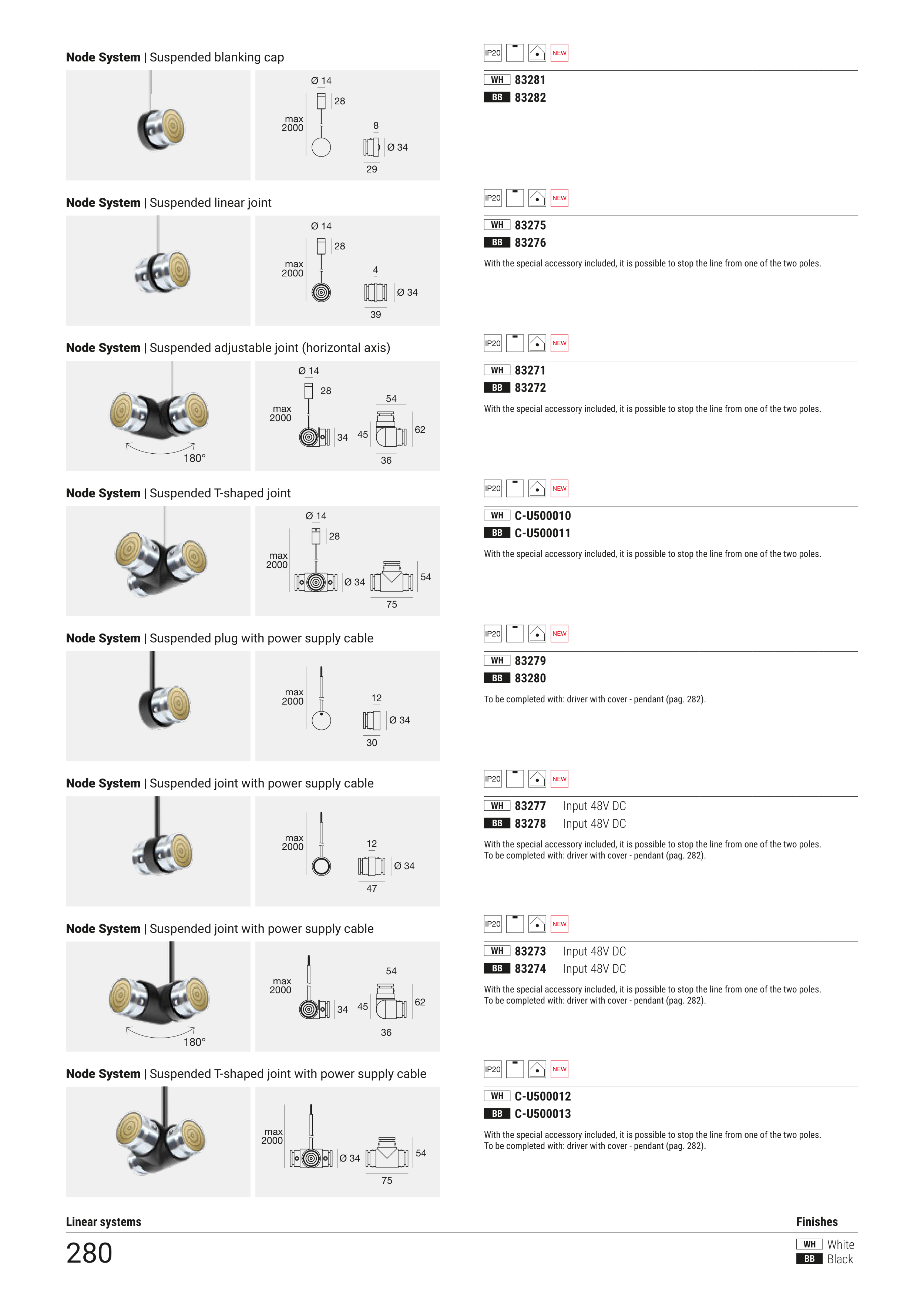 Node System | Suspended blanking cap

Ø 14
28
max 2000
8
Ø 34
29

IP20 NEW

WH 83281
BB 83282

Node System | Suspended linear joint

Ø 14
28
max 2000
4
Ø 34
39

IP20 NEW

WH 83275
BB 83276

With the special accessory included, it is possible to stop the line from one of the two poles.

Node System | Suspended adjustable joint (horizontal axis)

180°

Ø 14
28
max 2000
34
54
45
62
36

IP20 NEW

WH 83271
BB 83272

With the special accessory included, it is possible to stop the line from one of the two poles.

Node System | Suspended T-shaped joint

Ø 14
28
max 2000
Ø 34
54
75

IP20 NEW

WH C-U500010
BB C-U500011

With the special accessory included, it is possible to stop the line from one of the two poles.

Node System | Suspended plug with power supply cable

max 2000
12
Ø 34
30

IP20 NEW

WH 83279
BB 83280

To be completed with: driver with cover - pendant (pag. 282).

Node System | Suspended joint with power supply cable

max 2000
12
Ø 34
47

IP20 NEW

WH 83277 Input 48V DC
BB 83278 Input 48V DC

With the special accessory included, it is possible to stop the line from one of the two poles.
To be completed with: driver with cover - pendant (pag. 282).

Node System | Suspended joint with power supply cable

180°

max 2000
34
54
45
62
36

IP20 NEW

WH 83273 Input 48V DC
BB 83274 Input 48V DC

With the special accessory included, it is possible to stop the line from one of the two poles.
To be completed with: driver with cover - pendant (pag. 282).

Node System | Suspended T-shaped joint with power supply cable

max 2000
Ø 34
54
75

IP20 NEW

WH C-U500012
BB C-U500013

With the special accessory included, it is possible to stop the line from one of the two poles.
To be completed with: driver with cover - pendant (pag. 282).

Linear systems

280

Finishes
WH White
BB Black